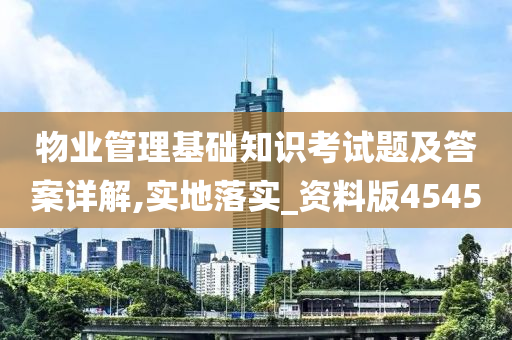 物业管理基础知识考试题及答案详解,实地落实_资料版4545